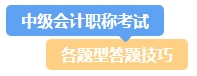 中级会计职称考试

各题型答题技巧